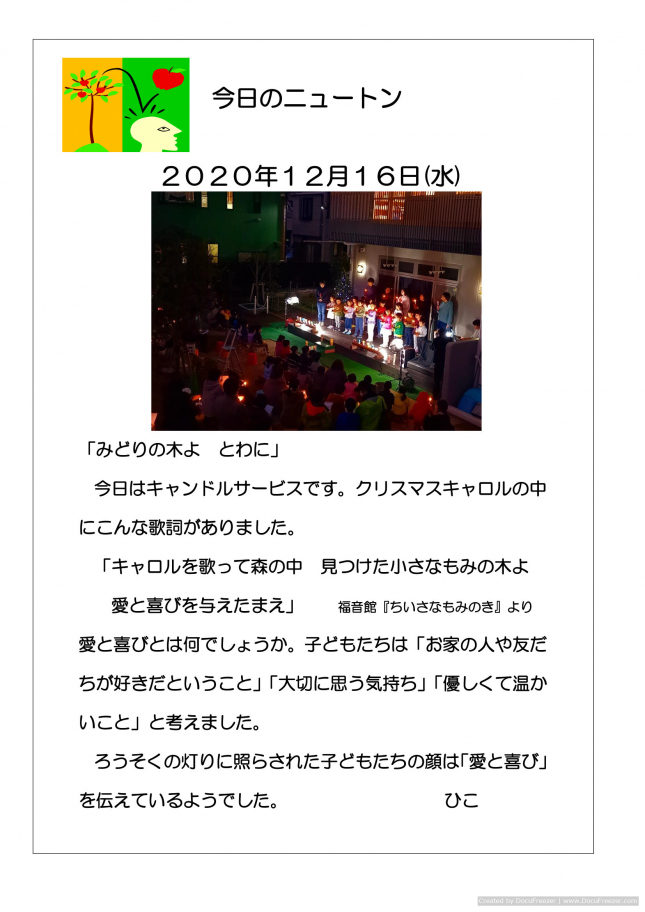 今日のニュートン

2020年12月16日(水)

「みどりの木よ　とわに」

今日はキャンドルサービスです。クリスマスキャロルの中にこんな歌詞がありました。

「キャロルを歌って森の中　見つけた小さなもみの木よ
愛と喜びを与えたまえ」　福音館『ちいさなもみのき』より

愛と喜びとは何でしょうか。子どもたちは「お家の人や友だちが好きだということ」「大切に思う気持ち」「優しくて温かいこと」と考えました。

ろうそくの灯りに照らされた子どもたちの顔は「愛と喜び」を伝えているようでした。　ひこ

Created by DocuFreezer | www.DocuFreezer.com